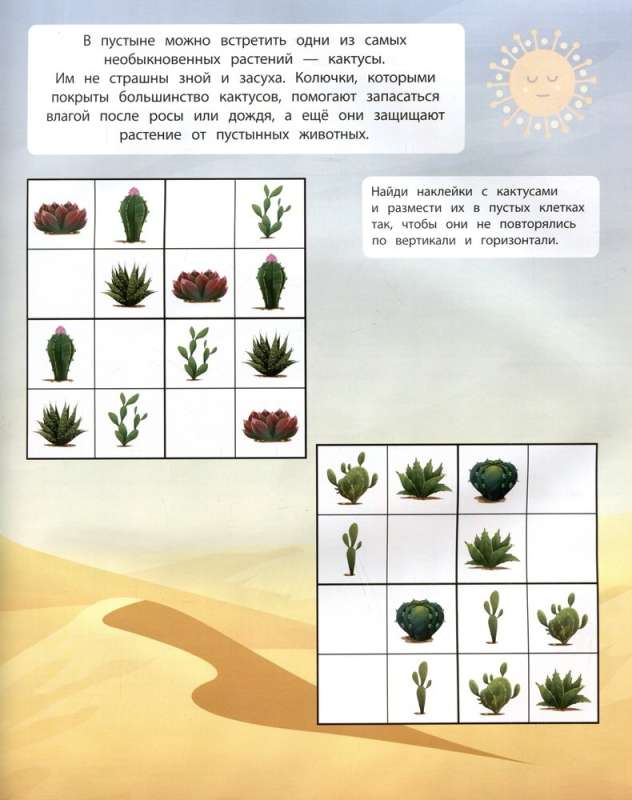 В пустыне можно встретить одни из самых необыкновенных растений — кактусы. Им не страшны зной и засуха. Колючки, которыми покрыты большинство кактусов, помогают запасаться влагой после росы или дождя, а ещё они защищают растение от пустынных животных.

Найди наклейки с кактусами и размести их в пустых клетках так, чтобы они не повторялись по вертикали и горизонтали.